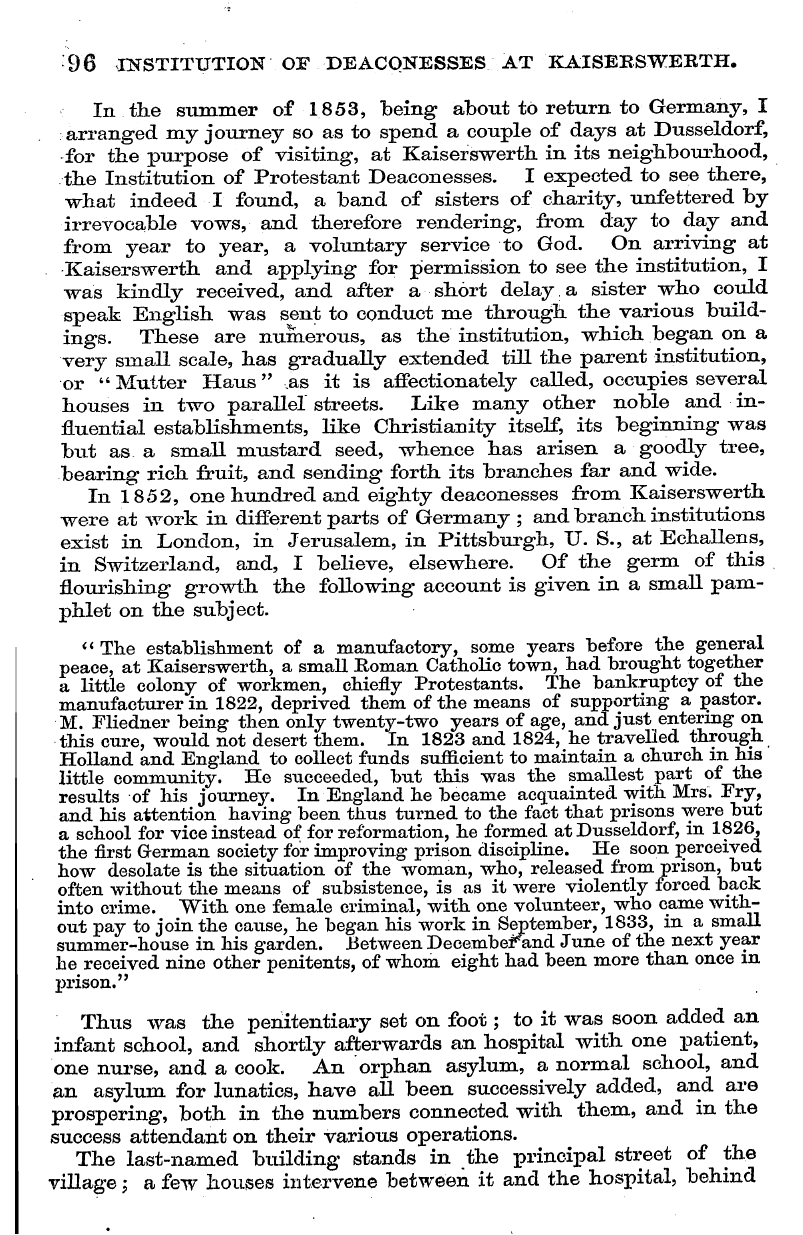 96 INSTITUTION OF DEACONESSES AT KAISERSWERTH.

In the summer of 1853, being about to return to Germany, I arranged my journey so as to spend a couple of days at Dusseldorf, for the purpose of visiting, at Kaiserswerth in its neighbourhood, the Institution of Protestant Deaconesses. I expected to see there, what indeed I found, a band of sisters of charity, unfettered by irrevocable vows, and therefore rendering, from day to day and from year to year, a voluntary service to God. On arriving at Kaiserswerth and applying for permission to see the institution, I was kindly received, and after a short delay a sister who could speak English was sent to conduct me through the various buildings. These are numerous, as the institution, which began on a very small scale, has gradually extended till the parent institution, or "Mutter Haus" as it is affectionately called, occupies several houses in two parallel streets. Like many other noble and influential establishments, like Christianity itself, its beginning was but as a small mustard seed, whence has arisen a goodly tree, bearing rich fruit, and sending forth its branches far and wide.

In 1852, one hundred and eighty deaconesses from Kaiserswerth were at work in different parts of Germany; and branch institutions exist in London, in Jerusalem, in Pittsburgh, U. S., at Echallens, in Switzerland, and, I believe, elsewhere. Of the germ of this flourishing growth the following account is given in a small pamphlet on the subject.

"The establishment of a manufactory, some years before the general peace, at Kaiserswerth, a small Roman Catholic town, had brought together a little colony of workmen, chiefly Protestants. The bankruptcy of the manufacturer in 1822, deprived them of the means of supporting a pastor. M. Fliedner being then only twenty-two years of age, and just entering on this cure, would not desert them. In 1823 and 1824, he travelled through Holland and England to collect funds sufficient to maintain a church in his little community. He succeeded, but this was the smallest part of the results of his journey. In England he became acquainted with Mrs. Fry, and his attention having been thus turned to the fact that prisons were but a school for vice instead of for reformation, he formed at Dusseldorf, in 1826, the first German society for improving prison discipline. He soon perceived how desolate is the situation of the woman, who, released from prison, but often without the means of subsistence, is as it were violently forced back into crime. With one female criminal, with one volunteer, who came without pay to join the cause, he began his work in September, 1833, in a small summer-house in his garden. Between December and June of the next year he received nine other penitents, of whom eight had been more than once in prison."

Thus was the penitentiary set on foot; to it was soon added an infant school, and shortly afterwards an hospital with one patient, one nurse, and a cook. An orphan asylum, a normal school, and an asylum for lunatics, have all been successively added, and are prospering, both in the numbers connected with them, and in the success attendant on their various operations.

The last-named building stands in the principal street of the village; a few houses intervene between it and the hospital, behind